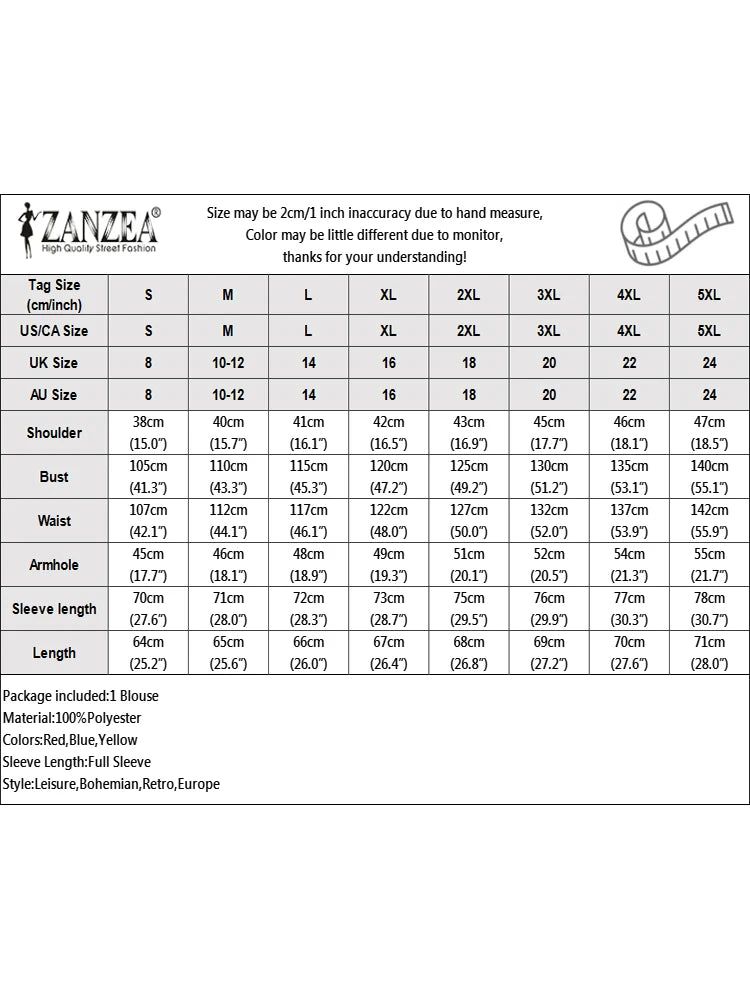 ZANZEA®
High Quality Street Fashion

Size may be 2cm/1 inch inaccuracy due to hand measure,
Color may be little different due to monitor,
thanks for your understanding!

| Tag Size (cm/inch) | S | M | L | XL | 2XL | 3XL | 4XL | 5XL |
|---|---|---|---|---|---|---|---|---|
| US/CA Size | S | M | L | XL | 2XL | 3XL | 4XL | 5XL |
| UK Size | 8 | 10-12 | 14 | 16 | 18 | 20 | 22 | 24 |
| AU Size | 8 | 10-12 | 14 | 16 | 18 | 20 | 22 | 24 |
| Shoulder | 38cm (15.0") | 40cm (15.7") | 41cm (16.1") | 42cm (16.5") | 43cm (16.9") | 45cm (17.7") | 46cm (18.1") | 47cm (18.5") |
| Bust | 105cm (41.3") | 110cm (43.3") | 115cm (45.3") | 120cm (47.2") | 125cm (49.2") | 130cm (51.2") | 135cm (53.1") | 140cm (55.1") |
| Waist | 107cm (42.1") | 112cm (44.1") | 117cm (46.1") | 122cm (48.0") | 127cm (50.0") | 132cm (52.0") | 137cm (53.9") | 142cm (55.9") |
| Armhole | 45cm (17.7") | 46cm (18.1") | 48cm (18.9") | 49cm (19.3") | 51cm (20.1") | 52cm (20.5") | 54cm (21.3") | 55cm (21.7") |
| Sleeve length | 70cm (27.6") | 71cm (28.0") | 72cm (28.3") | 73cm (28.7") | 75cm (29.5") | 76cm (29.9") | 77cm (30.3") | 78cm (30.7") |
| Length | 64cm (25.2") | 65cm (25.6") | 66cm (26.0") | 67cm (26.4") | 68cm (26.8") | 69cm (27.2") | 70cm (27.6") | 71cm (28.0") |

Package included:1 Blouse
Material:100%Polyester
Colors:Red,Blue,Yellow
Sleeve Length:Full Sleeve
Style:Leisure,Bohemian,Retro,Europe